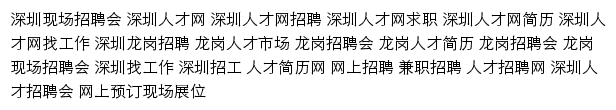 深圳现场招聘会 深圳人才网 深圳人才网招聘 深圳人才网求职 深圳人才网简历 深圳人才网找工作 深圳龙岗招聘 龙岗人才市场 龙岗招聘会 龙岗人才简历 龙岗招聘会 龙岗现场招聘会 深圳找工作 深圳招工 人才简历网 网上招聘 兼职招聘 人才招聘网 深圳人才招聘会 网上预订现场展位